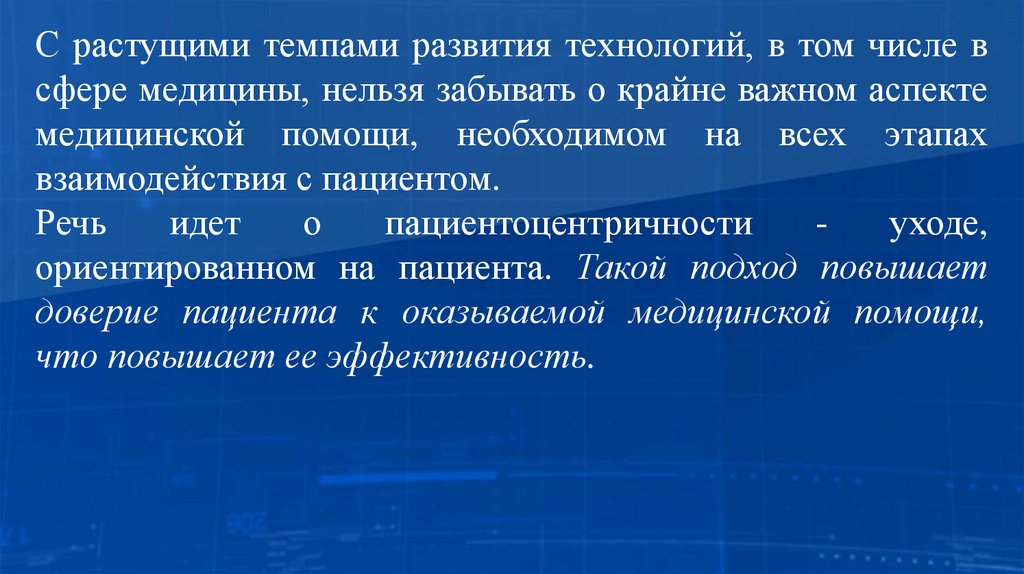 С растущими темпами развития технологий, в том числе в сфере медицины, нельзя забывать о крайне важном аспекте медицинской помощи, необходимом на всех этапах взаимодействия с пациентом.

Речь идет о пациентоцентричности - уходе, ориентированном на пациента. Такой подход повышает доверие пациента к оказываемой медицинской помощи, что повышает ее эффективность.